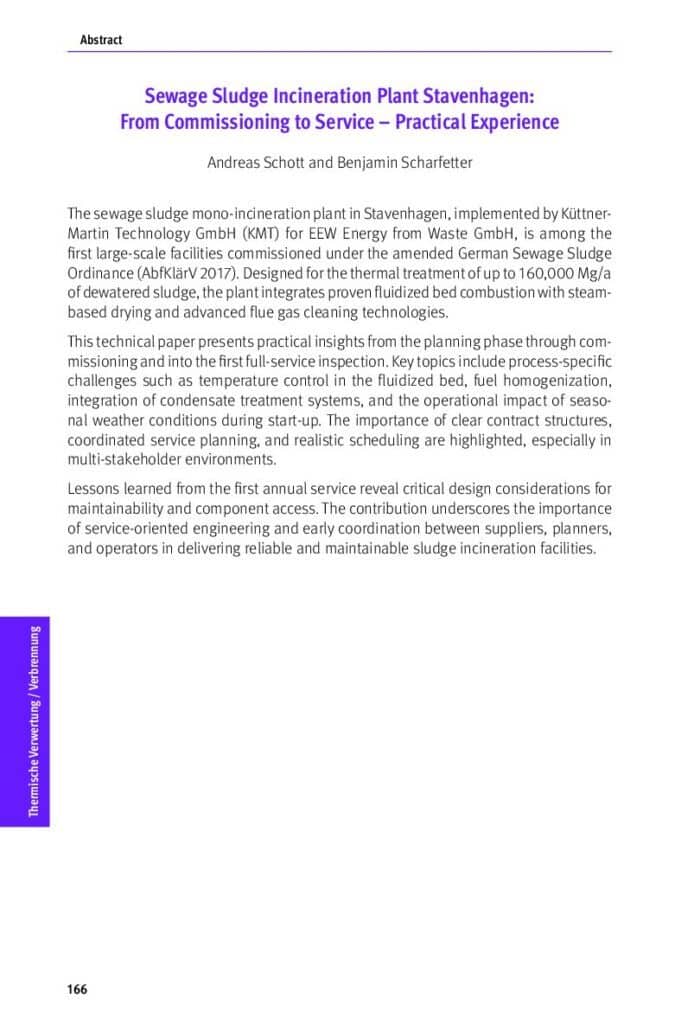 Abstract

Sewage Sludge Incineration Plant Stavenhagen: From Commissioning to Service – Practical Experience

Andreas Schott and Benjamin Scharfetter

The sewage sludge mono-incineration plant in Stavenhagen, implemented by Küttner-Martin Technology GmbH (KMT) for EEW Energy from Waste GmbH, is among the first large-scale facilities commissioned under the amended German Sewage Sludge Ordinance (AbfKlärV 2017). Designed for the thermal treatment of up to 160,000 Mg/a of dewatered sludge, the plant integrates proven fluidized bed combustion with steam-based drying and advanced flue gas cleaning technologies.

This technical paper presents practical insights from the planning phase through commissioning and into the first full-service inspection. Key topics include process-specific challenges such as temperature control in the fluidized bed, fuel homogenization, integration of condensate treatment systems, and the operational impact of seasonal weather conditions during start-up. The importance of clear contract structures, coordinated service planning, and realistic scheduling are highlighted, especially in multi-stakeholder environments.

Lessons learned from the first annual service reveal critical design considerations for maintainability and component access. The contribution underscores the importance of service-oriented engineering and early coordination between suppliers, planners, and operators in delivering reliable and maintainable sludge incineration facilities.

Thermische Verwertung / Verbrennung

166